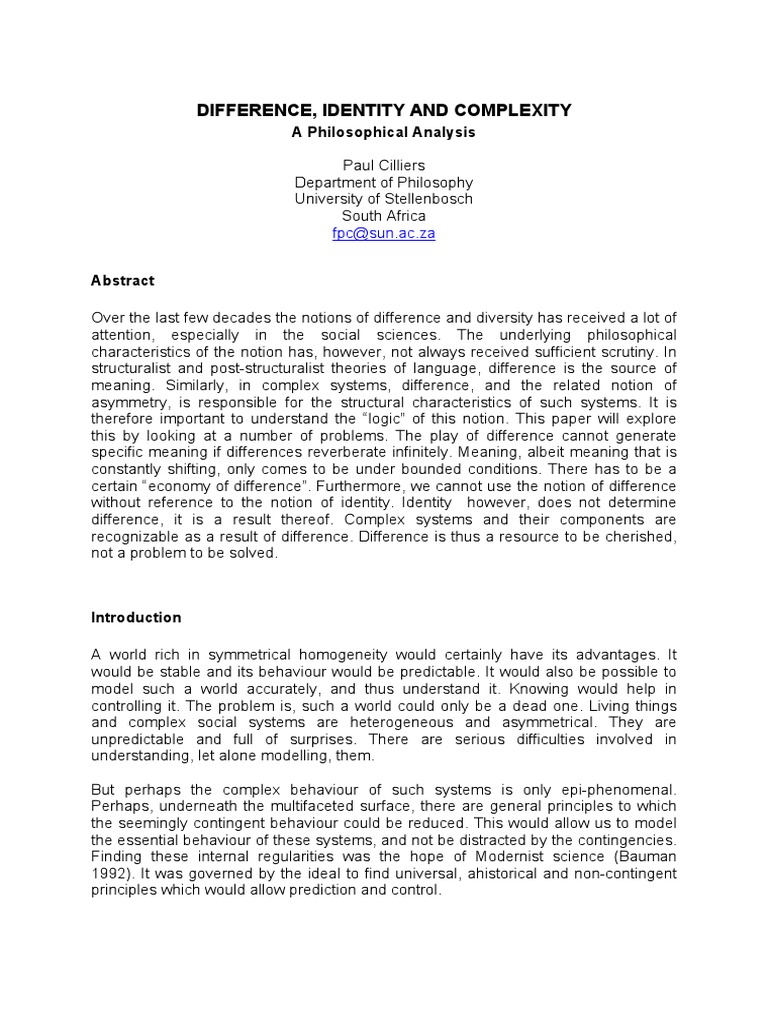 DIFFERENCE, IDENTITY AND COMPLEXITY
A Philosophical Analysis

Paul Cilliers
Department of Philosophy
University of Stellenbosch
South Africa
fpc@sun.ac.za

Abstract

Over the last few decades the notions of difference and diversity has received a lot of attention, especially in the social sciences. The underlying philosophical characteristics of the notion has, however, not always received sufficient scrutiny. In structuralist and post-structuralist theories of language, difference is the source of meaning. Similarly, in complex systems, difference, and the related notion of asymmetry, is responsible for the structural characteristics of such systems. It is therefore important to understand the "logic" of this notion. This paper will explore this by looking at a number of problems. The play of difference cannot generate specific meaning if differences reverberate infinitely. Meaning, albeit meaning that is constantly shifting, only comes to be under bounded conditions. There has to be a certain "economy of difference". Furthermore, we cannot use the notion of difference without reference to the notion of identity. Identity however, does not determine difference, it is a result thereof. Complex systems and their components are recognizable as a result of difference. Difference is thus a resource to be cherished, not a problem to be solved.

Introduction

A world rich in symmetrical homogeneity would certainly have its advantages. It would be stable and its behaviour would be predictable. It would also be possible to model such a world accurately, and thus understand it. Knowing would help in controlling it. The problem is, such a world could only be a dead one. Living things and complex social systems are heterogeneous and asymmetrical. They are unpredictable and full of surprises. There are serious difficulties involved in understanding, let alone modelling, them.

But perhaps the complex behaviour of such systems is only epi-phenomenal. Perhaps, underneath the multifaceted surface, there are general principles to which the seemingly contingent behaviour could be reduced. This would allow us to model the essential behaviour of these systems, and not be distracted by the contingencies. Finding these internal regularities was the hope of Modernist science (Bauman 1992). It was governed by the ideal to find universal, ahistorical and non-contingent principles which would allow prediction and control.